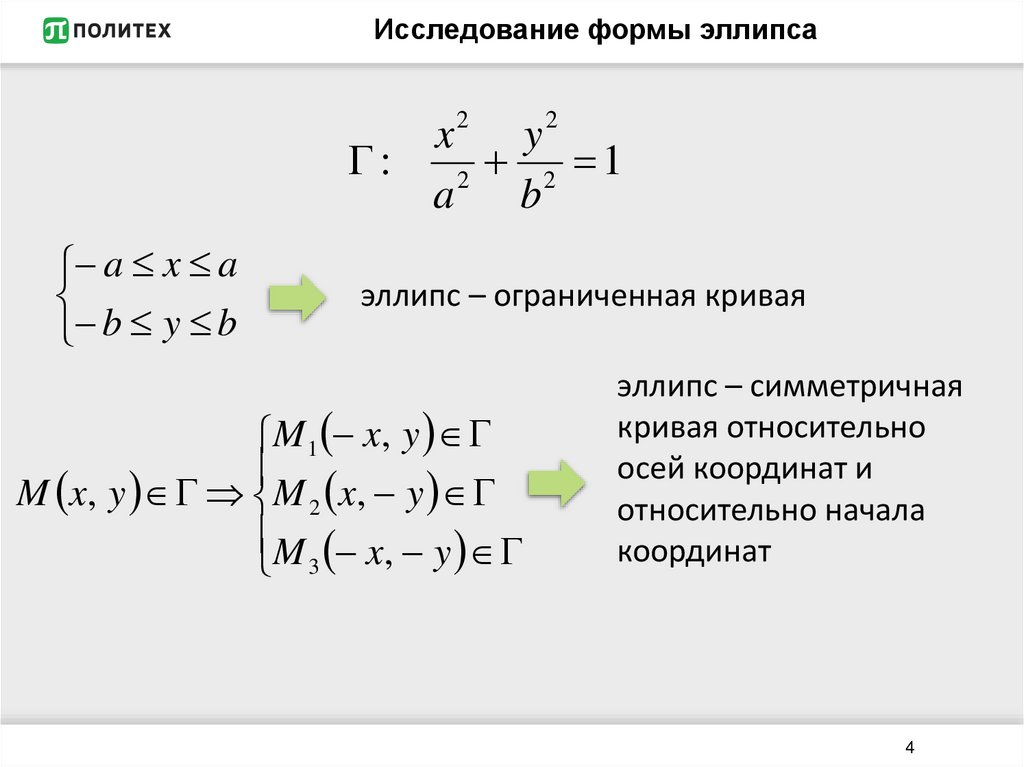 ПОЛИТЕХ

Исследование формы эллипса

$\Gamma: \quad \frac{x^2}{a^2} + \frac{y^2}{b^2} = 1$

$\begin{cases} -a \le x \le a \\ -b \le y \le b \end{cases}$

эллипс – ограниченная кривая

$M(x, y) \in \Gamma \Rightarrow \begin{cases} M_1(-x, y) \in \Gamma \\ M_2(x, -y) \in \Gamma \\ M_3(-x, -y) \in \Gamma \end{cases}$

эллипс – симметричная кривая относительно осей координат и относительно начала координат

4